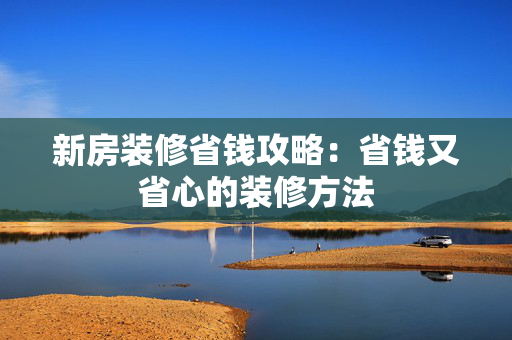 新房装修省钱攻略：省钱又省心的装修方法